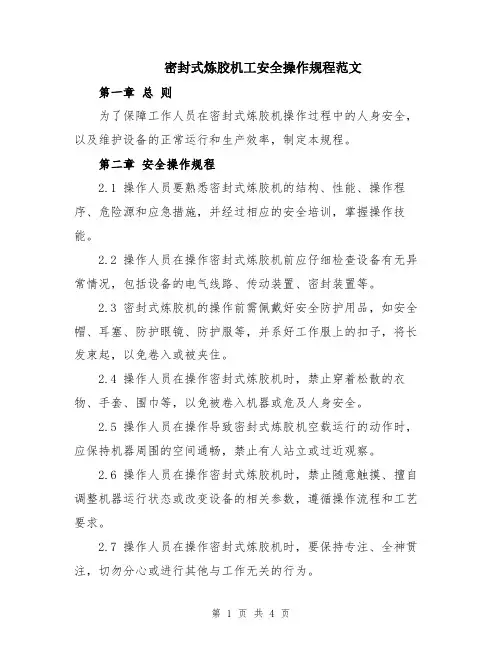 密封式炼胶机工安全操作规程范文

第一章 总 则

为了保障工作人员在密封式炼胶机操作过程中的人身安全，以及维护设备的正常运行和生产效率，制定本规程。

第二章 安全操作规程

2.1 操作人员要熟悉密封式炼胶机的结构、性能、操作程序、危险源和应急措施，并经过相应的安全培训，掌握操作技能。

2.2 操作人员在操作密封式炼胶机前应仔细检查设备有无异常情况，包括设备的电气线路、传动装置、密封装置等。

2.3 密封式炼胶机的操作前需佩戴好安全防护用品，如安全帽、耳塞、防护眼镜、防护服等，并系好工作服上的扣子，将长发束起，以免卷入或被夹住。

2.4 操作人员在操作密封式炼胶机时，禁止穿着松散的衣物、手套、围巾等，以免被卷入机器或危及人身安全。

2.5 操作人员在操作导致密封式炼胶机空载运行的动作时，应保持机器周围的空间通畅，禁止有人站立或过近观察。

2.6 操作人员在操作密封式炼胶机时，禁止随意触摸、擅自调整机器运行状态或改变设备的相关参数，遵循操作流程和工艺要求。

2.7 操作人员在操作密封式炼胶机时，要保持专注、全神贯注，切勿分心或进行其他与工作无关的行为。

第 1 页 共 4 页